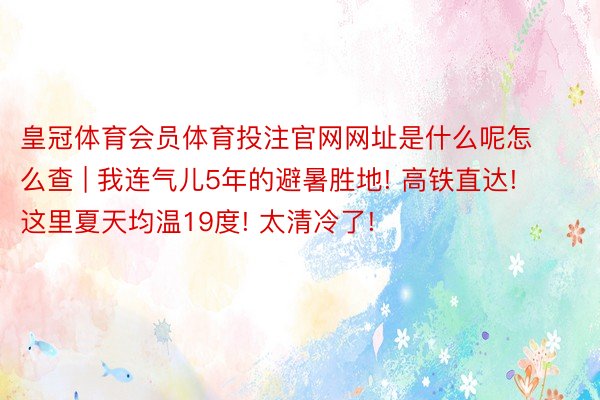 皇冠体育会员体育投注官网网址是什么呢怎么查 | 我连气儿5年的避暑胜地! 高铁直达! 这里夏天均温19度! 太清冷了!